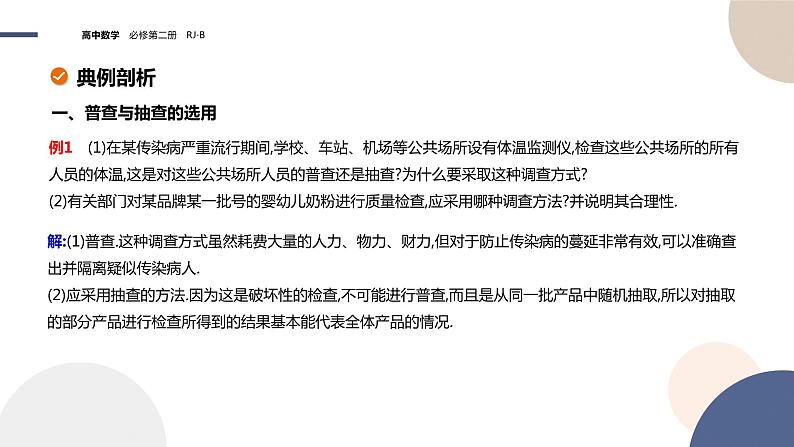 高中数学　必修第二册　RJ·B

典例剖析

一、普查与抽查的选用

例1　(1)在某传染病严重流行期间,学校、车站、机场等公共场所设有体温监测仪,检查这些公共场所的所有人员的体温,这是对这些公共场所人员的普查还是抽查?为什么要采取这种调查方式?
(2)有关部门对某品牌某一批号的婴幼儿奶粉进行质量检查,应采用哪种调查方法?并说明其合理性.

解:(1)普查.这种调查方式虽然耗费大量的人力、物力、财力,但对于防止传染病的蔓延非常有效,可以准确查出并隔离疑似传染病人.
(2)应采用抽查的方法.因为这是破坏性的检查,不可能进行普查,而且是从同一批产品中随机抽取,所以对抽取的部分产品进行检查所得到的结果基本能代表全体产品的情况.